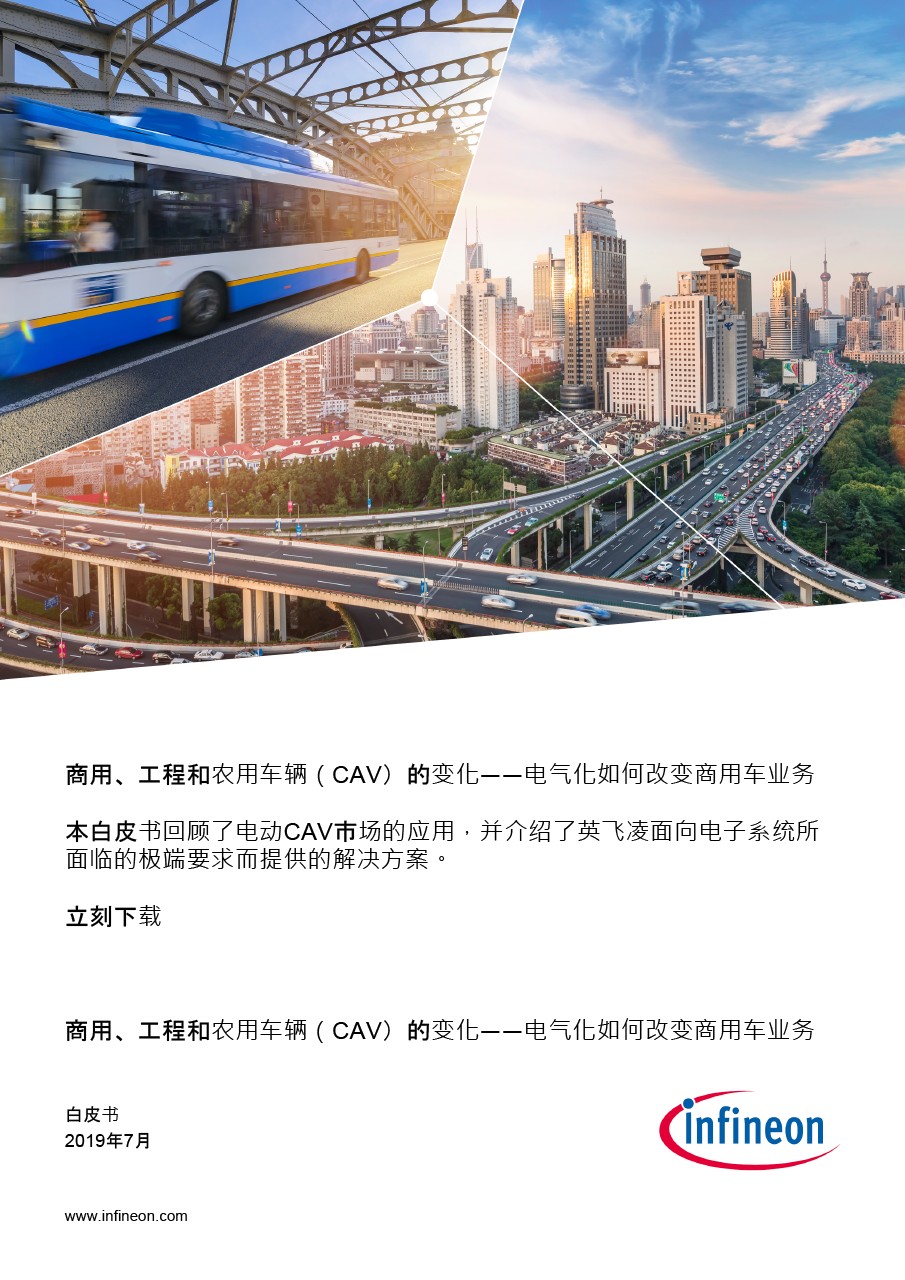 商用、工程和农用车辆（CAV）的变化——电气化如何改变商用车业务

本白皮书回顾了电动CAV市场的应用，并介绍了英飞凌面向电子系统所面临的极端要求而提供的解决方案。

立刻下载

商用、工程和农用车辆（CAV）的变化——电气化如何改变商用车业务

白皮书
2019年7月

infineon

www.infineon.com